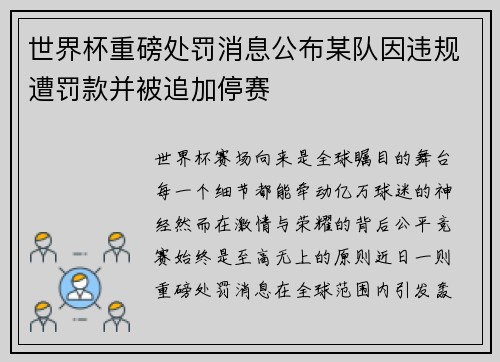 世界杯重磅处罚消息公布某队因违规遭罚款并被追加停赛

世界杯赛场向来是全球瞩目的舞台每一个细节都能牵动亿万球迷的神经然而在激情与荣耀的背后公平竞赛始终是至高无上的原则近日一则重磅处罚消息在全球范围内引发轰